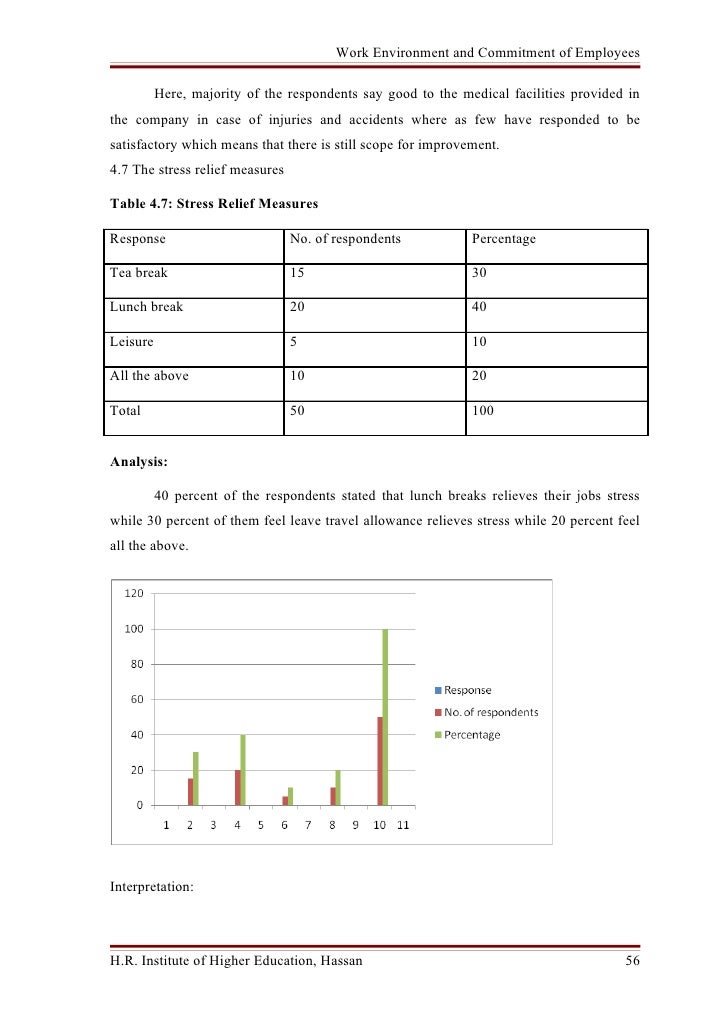 Work Environment and Commitment of Employees

Here, majority of the respondents say good to the medical facilities provided in the company in case of injuries and accidents where as few have responded to be satisfactory which means that there is still scope for improvement.

4.7 The stress relief measures

Table 4.7: Stress Relief Measures

| Response | No. of respondents | Percentage |
|---|---|---|
| Tea break | 15 | 30 |
| Lunch break | 20 | 40 |
| Leisure | 5 | 10 |
| All the above | 10 | 20 |
| Total | 50 | 100 |

Analysis:

40 percent of the respondents stated that lunch breaks relieves their jobs stress while 30 percent of them feel leave travel allowance relieves stress while 20 percent feel all the above.

120
100
80
60
40
20
0
1 2 3 4 5 6 7 8 9 10 11
Response
No. of respondents
Percentage

Interpretation:

H.R. Institute of Higher Education, Hassan 56